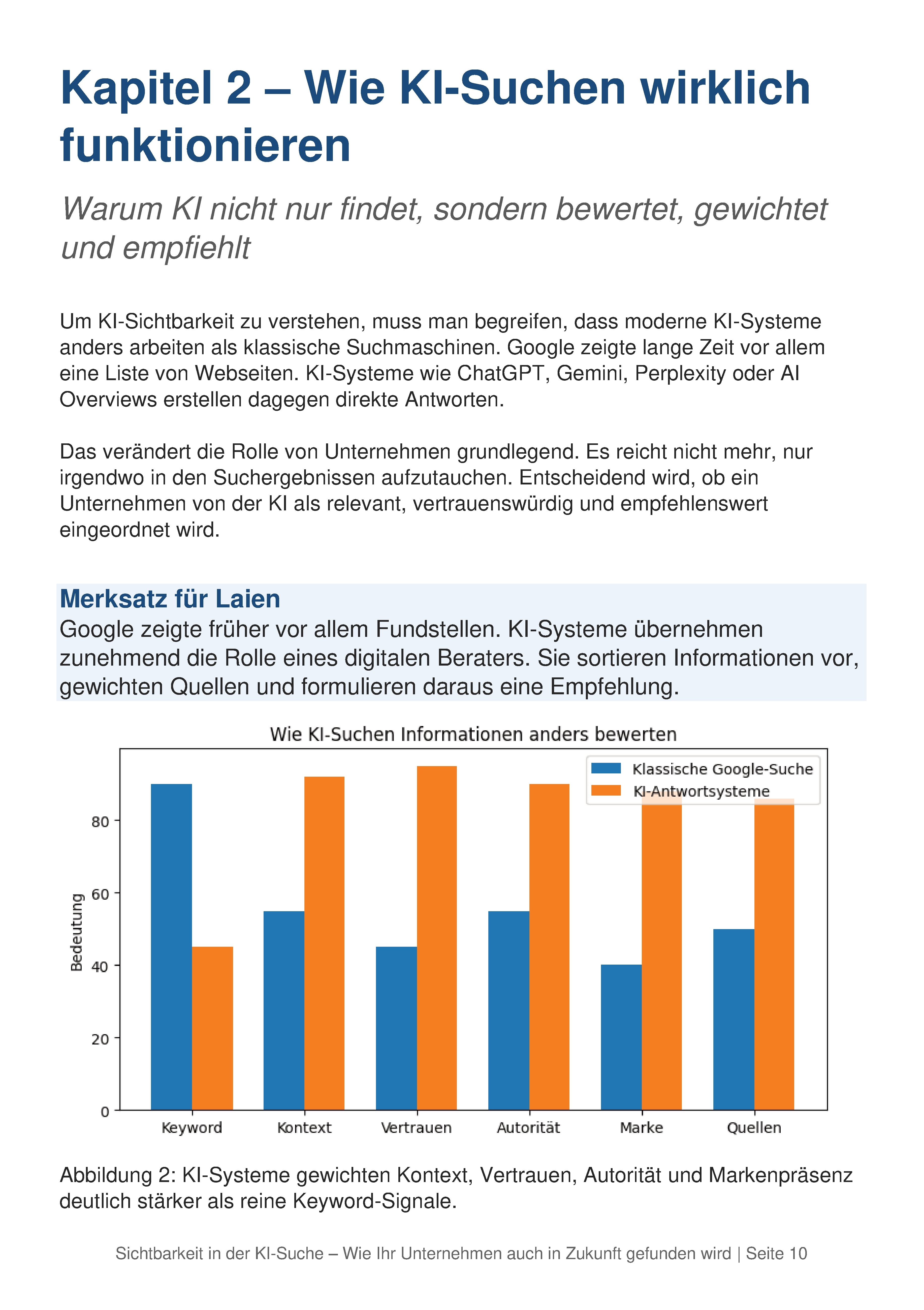 Kapitel 2 – Wie KI-Suchen wirklich funktionieren

Warum KI nicht nur findet, sondern bewertet, gewichtet und empfiehlt

Um KI-Sichtbarkeit zu verstehen, muss man begreifen, dass moderne KI-Systeme anders arbeiten als klassische Suchmaschinen. Google zeigte lange Zeit vor allem eine Liste von Webseiten. KI-Systeme wie ChatGPT, Gemini, Perplexity oder AI Overviews erstellen dagegen direkte Antworten.

Das verändert die Rolle von Unternehmen grundlegend. Es reicht nicht mehr, nur irgendwo in den Suchergebnissen aufzutauchen. Entscheidend wird, ob ein Unternehmen von der KI als relevant, vertrauenswürdig und empfehlenswert eingeordnet wird.

Merksatz für Laien
Google zeigte früher vor allem Fundstellen. KI-Systeme übernehmen zunehmend die Rolle eines digitalen Beraters. Sie sortieren Informationen vor, gewichten Quellen und formulieren daraus eine Empfehlung.

Wie KI-Suchen Informationen anders bewerten

Klassische Google-Suche
KI-Antwortsysteme

Bedeutung
80
60
40
20
0

Keyword
Kontext
Vertrauen
Autorität
Marke
Quellen

Abbildung 2: KI-Systeme gewichten Kontext, Vertrauen, Autorität und Markenpräsenz deutlich stärker als reine Keyword-Signale.

Sichtbarkeit in der KI-Suche – Wie Ihr Unternehmen auch in Zukunft gefunden wird | Seite 10